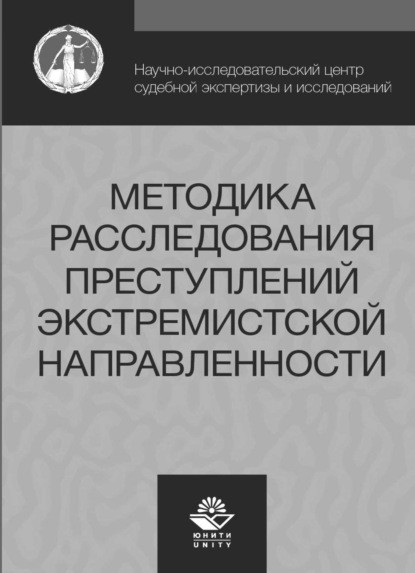 Научно-исследовательский центр судебной экспертизы и исследований

МЕТОДИКА РАССЛЕДОВАНИЯ ПРЕСТУПЛЕНИЙ ЭКСТРЕМИСТСКОЙ НАПРАВЛЕННОСТИ

ЮНИТИ
UNITY